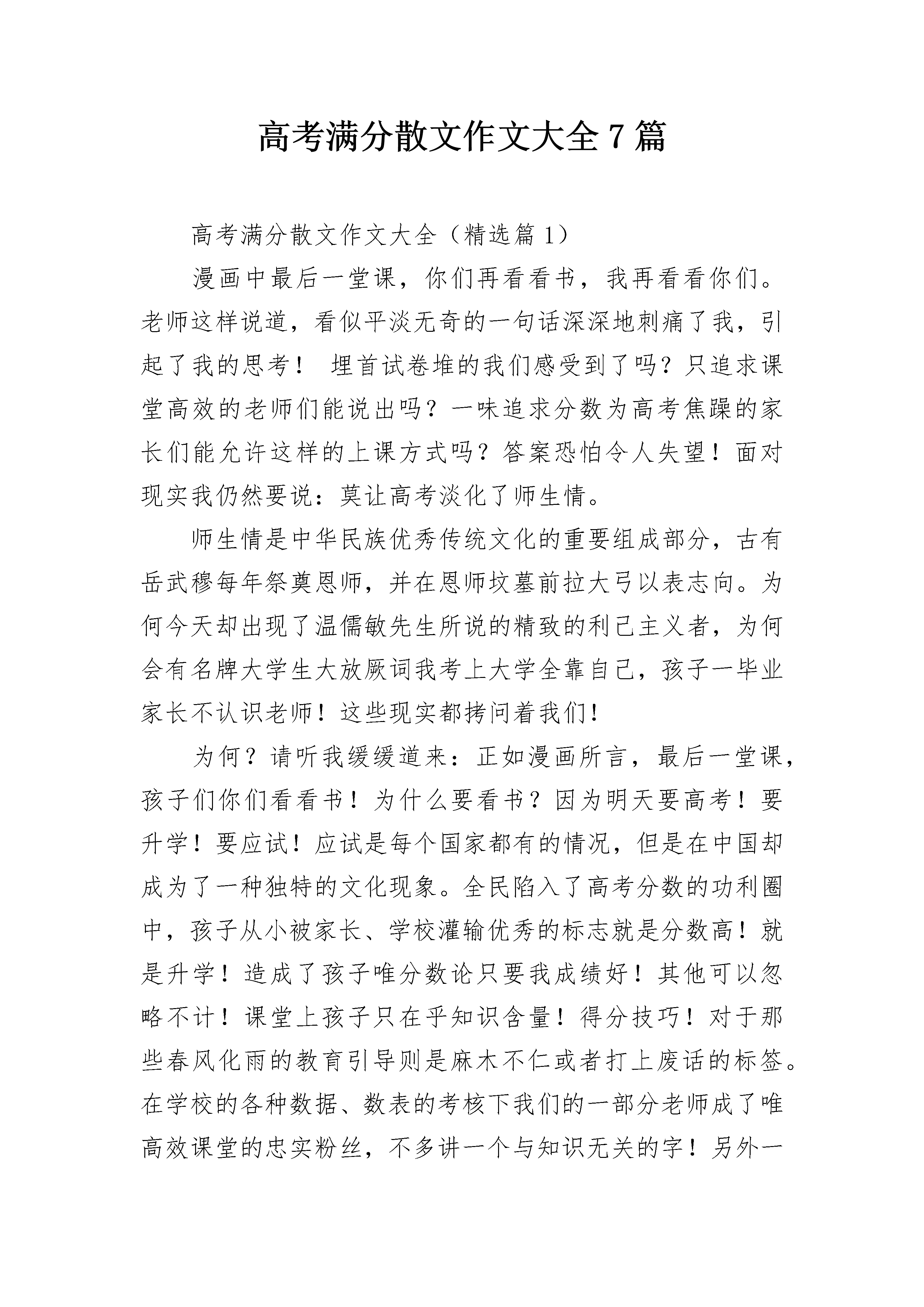 高考满分散文作文大全7篇

高考满分散文作文大全（精选篇1）

漫画中最后一堂课，你们再看看书，我再看看你们。老师这样说道，看似平淡无奇的一句话深深地刺痛了我，引起了我的思考！ 埋首试卷堆的我们感受到了吗？只追求课堂高效的老师们能说出吗？一味追求分数为高考焦躁的家长们能允许这样的上课方式吗？答案恐怕令人失望！面对现实我仍然要说：莫让高考淡化了师生情。

师生情是中华民族优秀传统文化的重要组成部分，古有岳武穆每年祭奠恩师，并在恩师坟墓前拉大弓以表志向。为何今天却出现了温儒敏先生所说的精致的利己主义者，为何会有名牌大学生大放厥词我考上大学全靠自己，孩子一毕业家长不认识老师！这些现实都拷问着我们！

为何？请听我缓缓道来：正如漫画所言，最后一堂课，孩子们你们看看书！为什么要看书？因为明天要高考！要升学！要应试！应试是每个国家都有的情况，但是在中国却成为了一种独特的文化现象。全民陷入了高考分数的功利圈中，孩子从小被家长、学校灌输优秀的标志就是分数高！就是升学！造成了孩子唯分数论只要我成绩好！其他可以忽略不计！课堂上孩子只在乎知识含量！得分技巧！对于那些春风化雨的教育引导则是麻木不仁或者打上废话的标签。在学校的各种数据、数表的考核下我们的一部分老师成了唯高效课堂的忠实粉丝，不多讲一个与知识无关的字！另外一